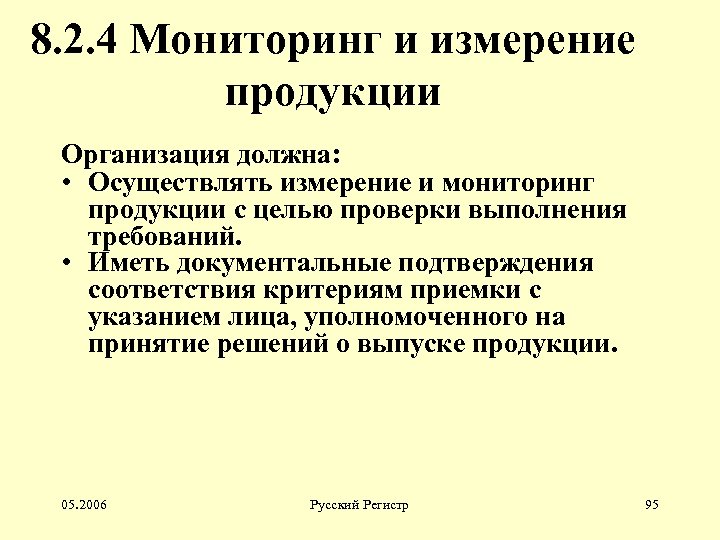 8.2.4 Мониторинг и измерение продукции

Организация должна:
• Осуществлять измерение и мониторинг продукции с целью проверки выполнения требований.
• Иметь документальные подтверждения соответствия критериям приемки с указанием лица, уполномоченного на принятие решений о выпуске продукции.

05.2006

Русский Регистр

95